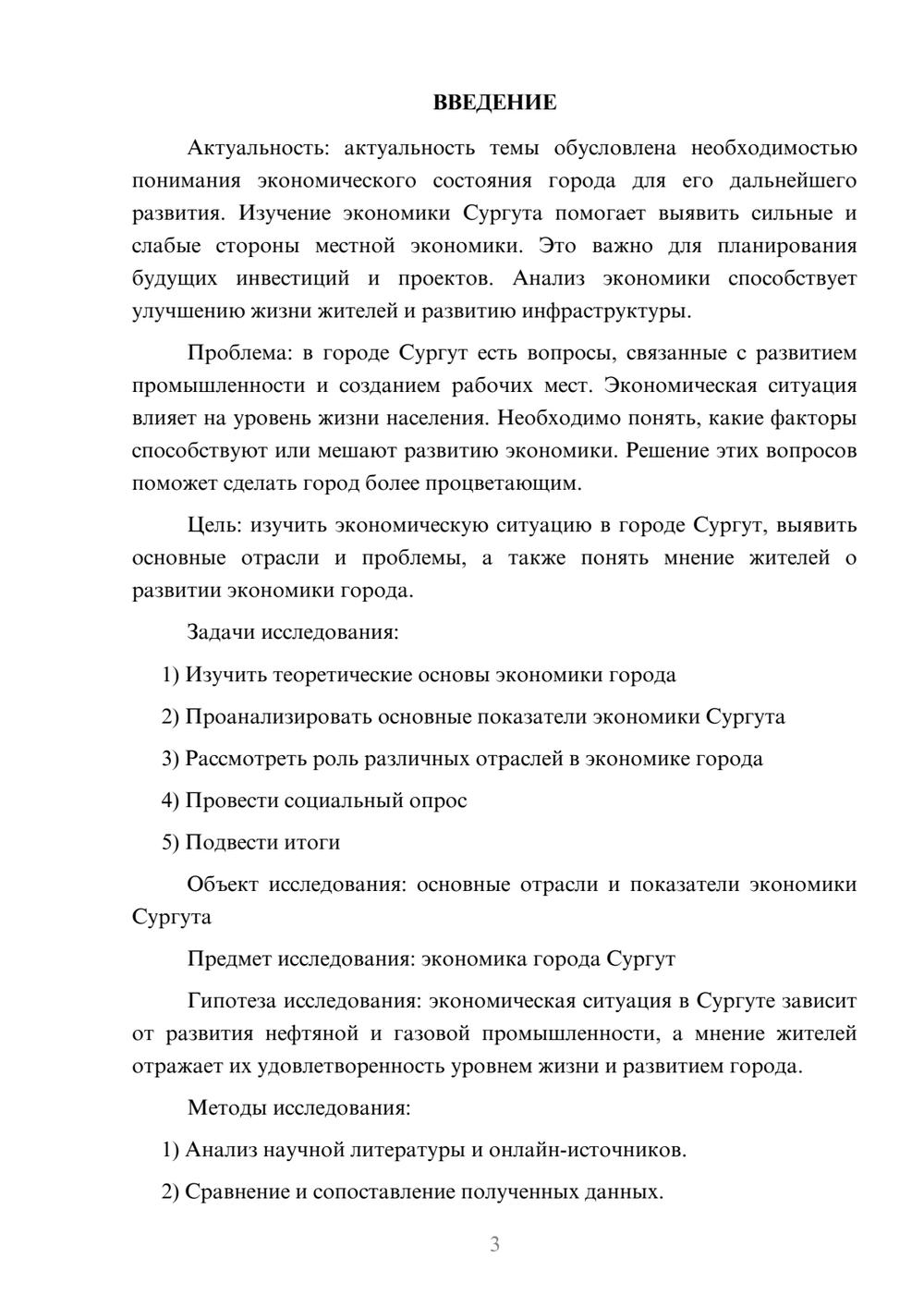 ВВЕДЕНИЕ

Актуальность: актуальность темы обусловлена необходимостью понимания экономического состояния города для его дальнейшего развития. Изучение экономики Сургута помогает выявить сильные и слабые стороны местной экономики. Это важно для планирования будущих инвестиций и проектов. Анализ экономики способствует улучшению жизни жителей и развитию инфраструктуры.

Проблема: в городе Сургут есть вопросы, связанные с развитием промышленности и созданием рабочих мест. Экономическая ситуация влияет на уровень жизни населения. Необходимо понять, какие факторы способствуют или мешают развитию экономики. Решение этих вопросов поможет сделать город более процветающим.

Цель: изучить экономическую ситуацию в городе Сургут, выявить основные отрасли и проблемы, а также понять мнение жителей о развитии экономики города.

Задачи исследования:

1) Изучить теоретические основы экономики города

2) Проанализировать основные показатели экономики Сургута

3) Рассмотреть роль различных отраслей в экономике города

4) Провести социальный опрос

5) Подвести итоги

Объект исследования: основные отрасли и показатели экономики Сургута

Предмет исследования: экономика города Сургут

Гипотеза исследования: экономическая ситуация в Сургуте зависит от развития нефтяной и газовой промышленности, а мнение жителей отражает их удовлетворенность уровнем жизни и развитием города.

Методы исследования:

1) Анализ научной литературы и онлайн-источников.

2) Сравнение и сопоставление полученных данных.

3